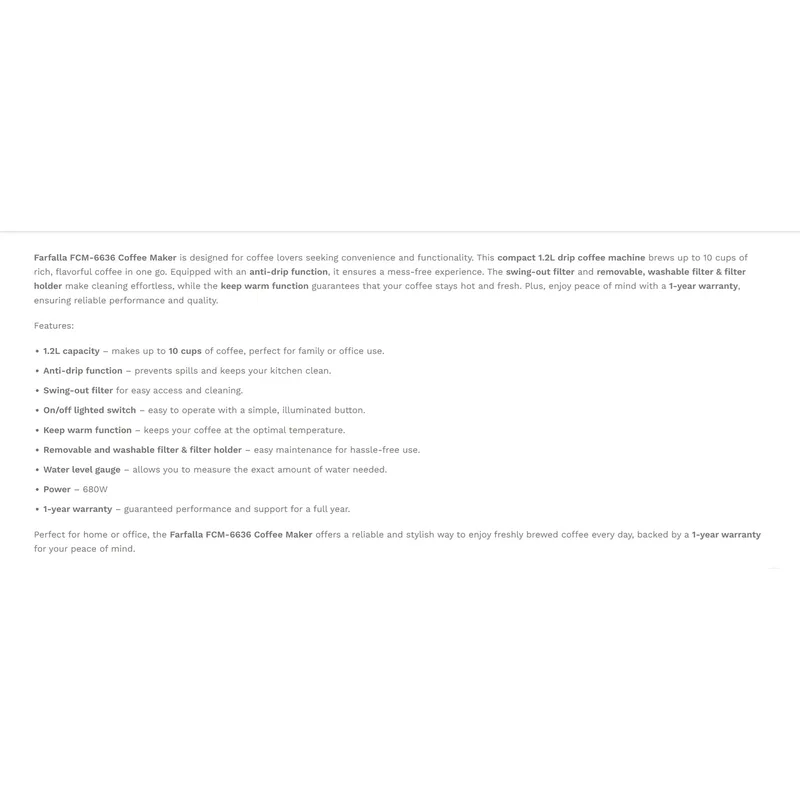 Farfalla FCM-6636 Coffee Maker is designed for coffee lovers seeking convenience and functionality. This compact 1.2L drip coffee machine brews up to 10 cups of rich, flavorful coffee in one go. Equipped with an anti-drip function, it ensures a mess-free experience. The swing-out filter and removable, washable filter & filter holder make cleaning effortless, while the keep warm function guarantees that your coffee stays hot and fresh. Plus, enjoy peace of mind with a 1-year warranty, ensuring reliable performance and quality.

Features:

• 1.2L capacity – makes up to 10 cups of coffee, perfect for family or office use.
• Anti-drip function – prevents spills and keeps your kitchen clean.
• Swing-out filter for easy access and cleaning.
• On/off lighted switch – easy to operate with a simple, illuminated button.
• Keep warm function – keeps your coffee at the optimal temperature.
• Removable and washable filter & filter holder – easy maintenance for hassle-free use.
• Water level gauge – allows you to measure the exact amount of water needed.
• Power – 680W
• 1-year warranty – guaranteed performance and support for a full year.

Perfect for home or office, the Farfalla FCM-6636 Coffee Maker offers a reliable and stylish way to enjoy freshly brewed coffee every day, backed by a 1-year warranty for your peace of mind.